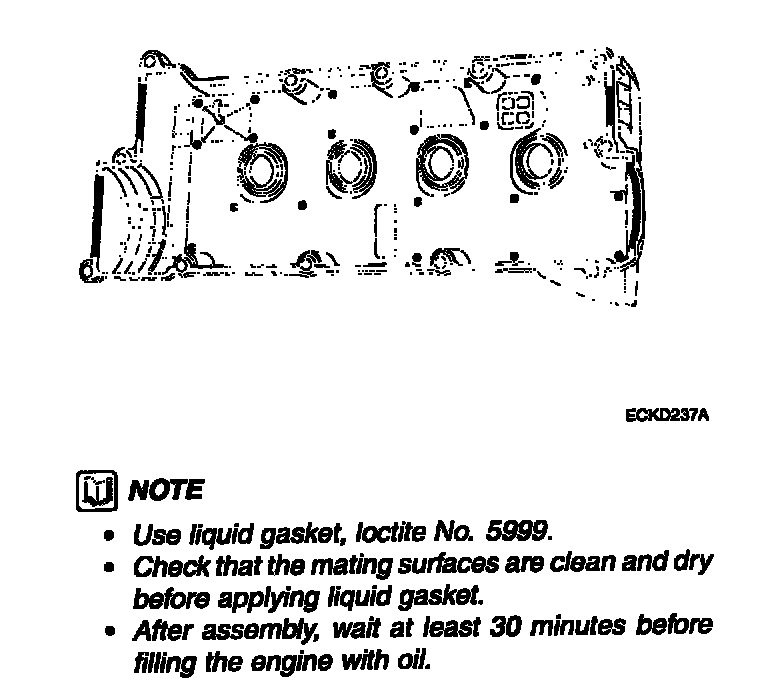 ECKD237A

NOTE

• Use liquid gasket, loctite No. 5999.
• Check that the mating surfaces are clean and dry before applying liquid gasket.
• After assembly, wait at least 30 minutes before filling the engine with oil.